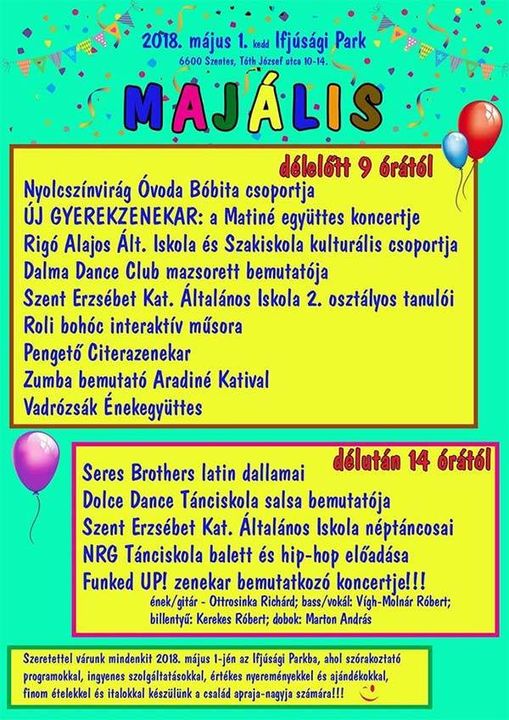 2018. május 1. kedd Ifjúsági Park
6600 Szentes, Tóth József utca 10-14.

MAJÁLIS

délelőtt 9 órától

Nyolcszínvirág Óvoda Bóbita csoportja
ÚJ GYEREKZENEKAR: a Matiné együttes koncertje
Rigó Alajos Ált. Iskola és Szakiskola kulturális csoportja
Dalma Dance Club mazsorett bemutatója
Szent Erzsébet Kat. Általános Iskola 2. osztályos tanulói
Roli bohóc interaktív műsora
Pengető Citerazenekar
Zumba bemutató Aradiné Katival
Vadrózsák Énekegyüttes

délután 14 órától

Seres Brothers latin dallamai
Dolce Dance Tánciskola salsa bemutatója
Szent Erzsébet Kat. Általános Iskola néptáncosai
NRG Tánciskola balett és hip-hop előadása
Funked UP! zenekar bemutatkozó koncertje!!!
ének/gitár - Ottrosinka Richárd; bass/vokál: Vígh-Molnár Róbert; billentyű: Kerekes Róbert; dobok: Marton András

Szeretettel várunk mindenkit 2018. május 1-jén az Ifjúsági Parkba, ahol szórakoztató programokkal, ingyenes szolgáltatásokkal, értékes nyereményekkel és ajándékokkal, finom ételekkel és italokkal készülünk a család apraja-nagyja számára!!!